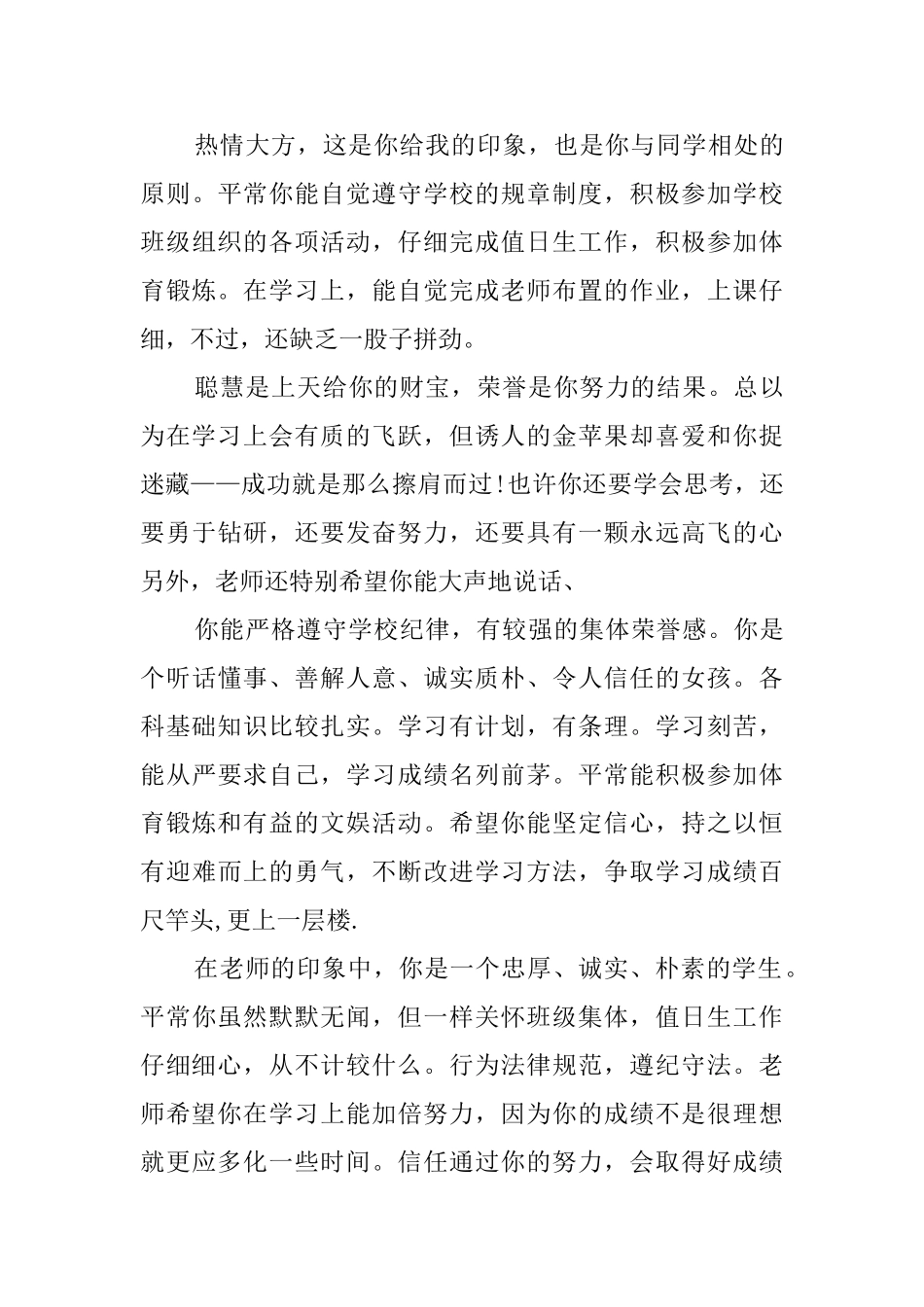 热情大方，这是你给我的印象，也是你与同学相处的原则。平常你能自觉遵守学校的规章制度，积极参加学校班级组织的各项活动，仔细完成值日生工作，积极参加体育锻炼。在学习上，能自觉完成老师布置的作业，上课仔细，不过，还缺乏一股子拼劲。

聪慧是上天给你的财宝，荣誉是你努力的结果。总以为在学习上会有质的飞跃，但诱人的金苹果却喜爱和你捉迷藏——成功就是那么擦肩而过！也许你还要学会思考，还要勇于钻研，还要发奋努力，还要具有一颗永远高飞的心另外，老师还特别希望你能大声地说话、

你能严格遵守学校纪律，有较强的集体荣誉感。你是个听话懂事、善解人意、诚实质朴、令人信任的女孩。各科基础知识比较扎实。学习有计划，有条理。学习刻苦，能从严要求自己，学习成绩名列前茅。平常能积极参加体育锻炼和有益的文娱活动。希望你能坚定信心，持之以恒有迎难而上的勇气，不断改进学习方法，争取学习成绩百尺竿头，更上一层楼.

在老师的印象中，你是一个忠厚、诚实、朴素的学生。平常你虽然默默无闻，但一样关怀班级集体，值日生工作仔细细心，从不计较什么。行为法律规范，遵纪守法。老师希望你在学习上能加倍努力，因为你的成绩不是很理想就更应多化一些时间。信任通过你的努力，会取得好成绩